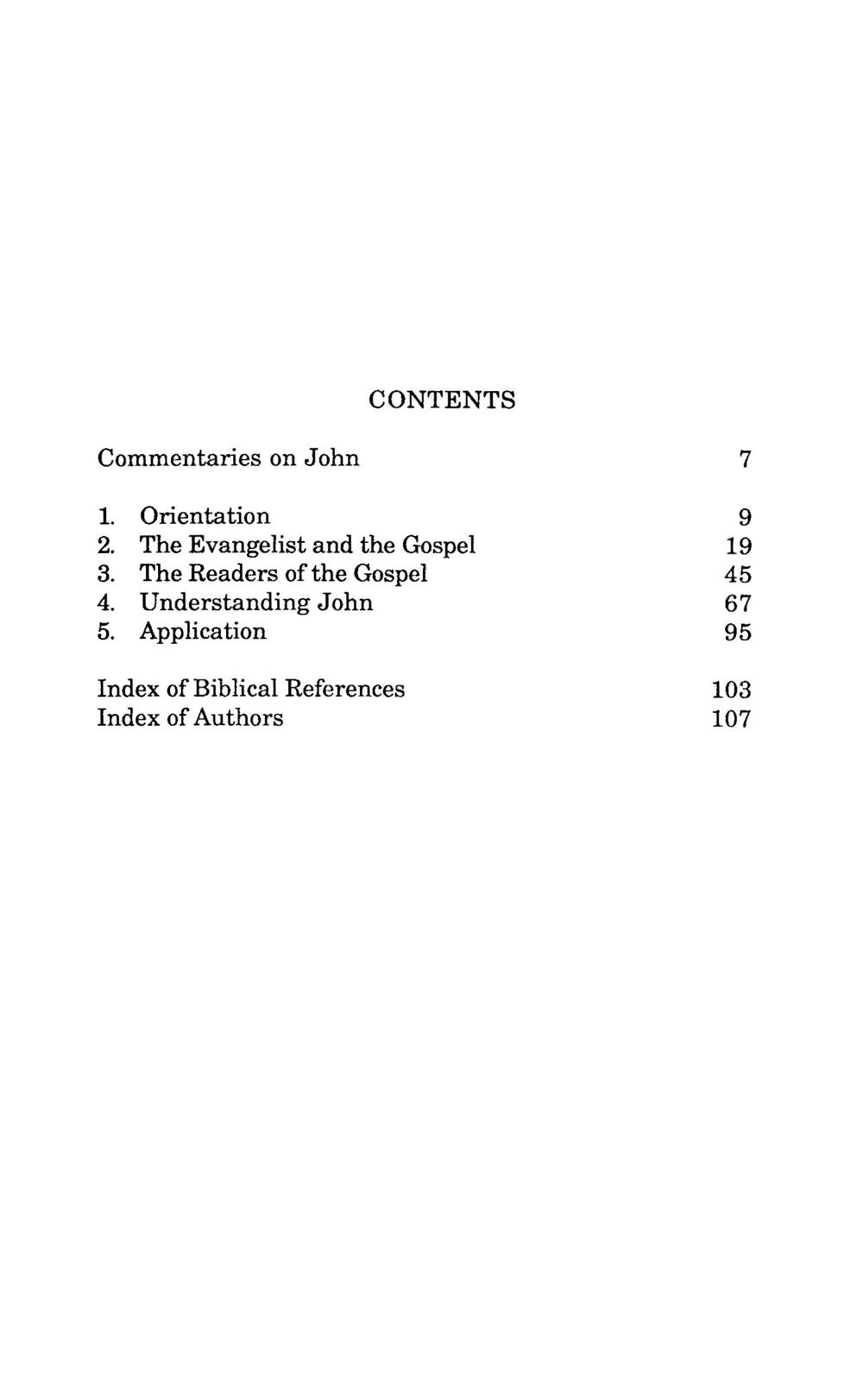 CONTENTS

Commentaries on John 7

1. Orientation 9
2. The Evangelist and the Gospel 19
3. The Readers of the Gospel 45
4. Understanding John 67
5. Application 95

Index of Biblical References 103
Index of Authors 107